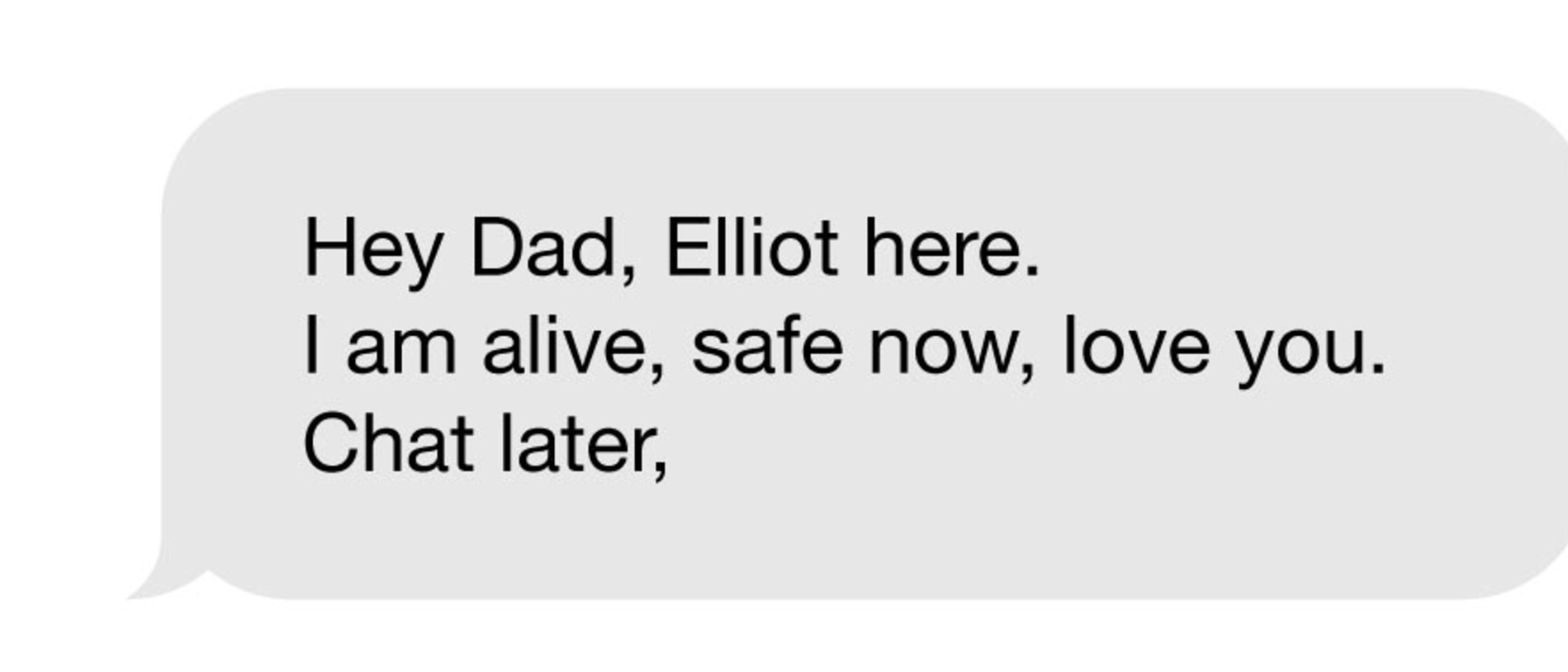 Hey Dad, Elliot here.
I am alive, safe now, love you.
Chat later,